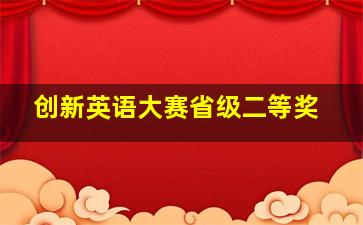 创新英语大赛省级二等奖